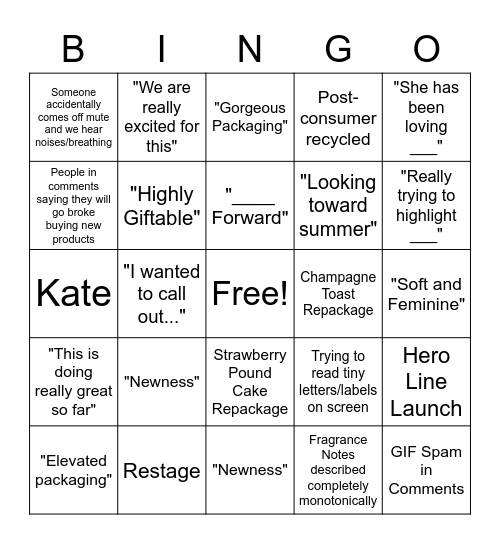 | B | I | N | G | O |
|---|---|---|---|---|
| Someone accidentally comes off mute and we hear noises/breathing | "We are really excited for this" | "Gorgeous Packaging" | Post-consumer recycled | "She has been loving ___" |
| People in comments saying they will go broke buying new products | "Highly Giftable" | "____ Forward" | "Looking toward summer" | "Really trying to highlight ___" |
| Kate | "I wanted to call out..." | Free! | Champagne Toast Repackage | "Soft and Feminine" |
| "This is doing really great so far" | "Newness" | Strawberry Pound Cake Repackage | Trying to read tiny letters/labels on screen | Hero Line Launch |
| "Elevated packaging" | Restage | "Newness" | Fragrance Notes described completely monotonically | GIF Spam in Comments |